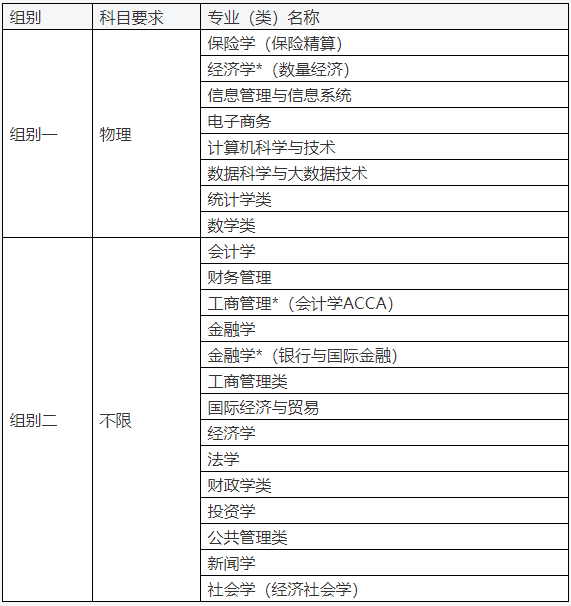 | 组别 | 科目要求 | 专业（类）名称 |
|---|---|---|
| 组别一 | 物理 | 保险学（保险精算） |
| | | 经济学*（数量经济） |
| | | 信息管理与信息系统 |
| | | 电子商务 |
| | | 计算机科学与技术 |
| | | 数据科学与大数据技术 |
| | | 统计学类 |
| | | 数学类 |
| 组别二 | 不限 | 会计学 |
| | | 财务管理 |
| | | 工商管理*（会计学ACCA） |
| | | 金融学 |
| | | 金融学*（银行与国际金融） |
| | | 工商管理类 |
| | | 国际经济与贸易 |
| | | 经济学 |
| | | 法学 |
| | | 财政学类 |
| | | 投资学 |
| | | 公共管理类 |
| | | 新闻学 |
| | | 社会学（经济社会学） |